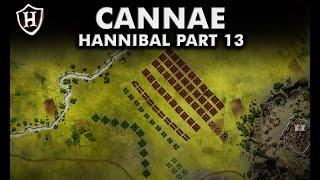 H

CANNAE
HANNIBAL PART 13